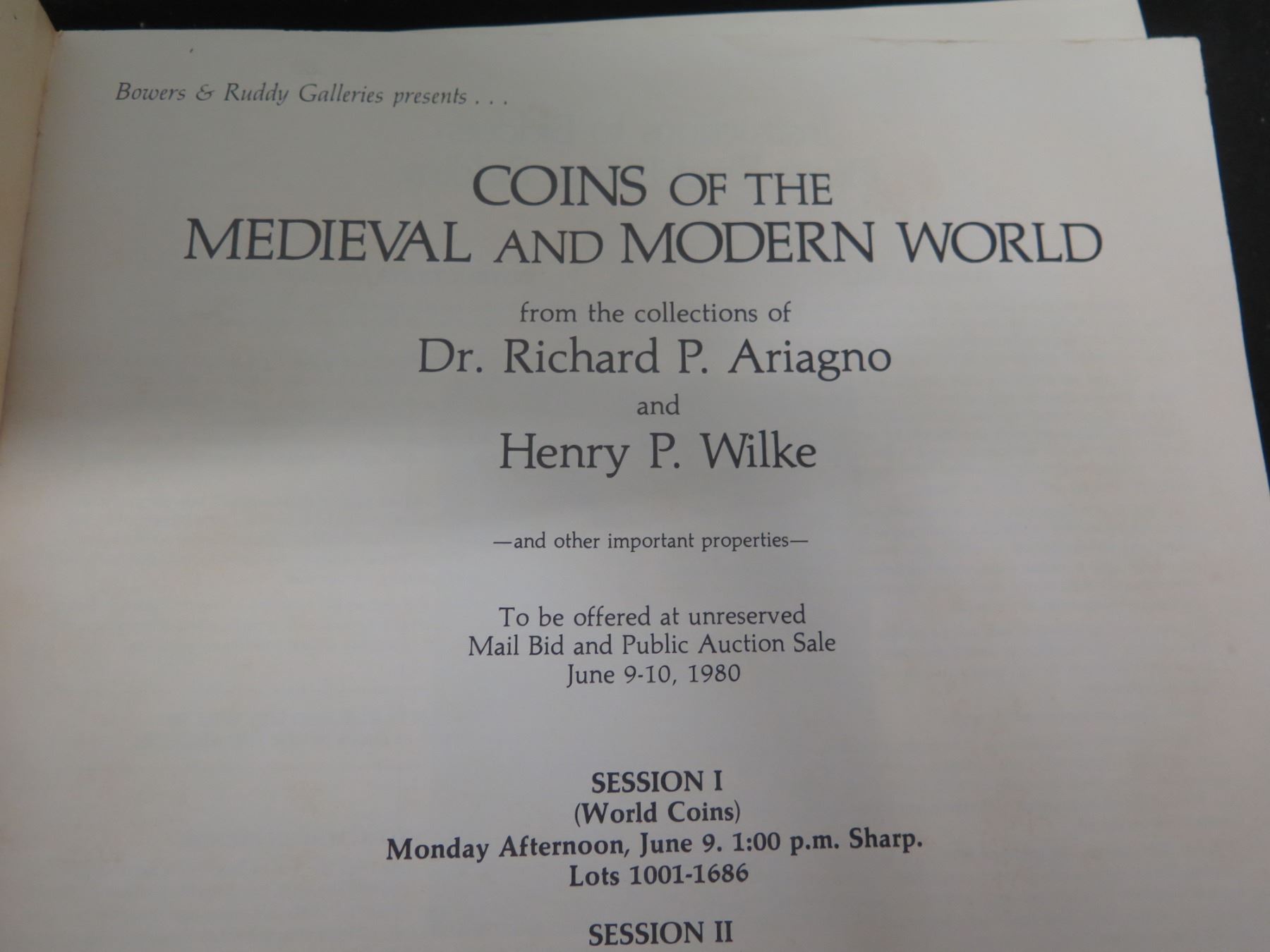 Bowers & Ruddy Galleries presents . . .

COINS OF THE
MEDIEVAL AND MODERN WORLD

from the collections of
Dr. Richard P. Ariagno
and
Henry P. Wilke

—and other important properties—

To be offered at unreserved
Mail Bid and Public Auction Sale
June 9-10, 1980

SESSION I
(World Coins)
Monday Afternoon, June 9. 1:00 p.m. Sharp.
Lots 1001-1686

SESSION II